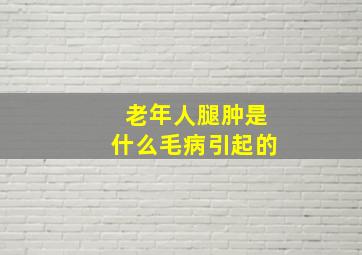 老年人腿肿是
什么毛病引起的